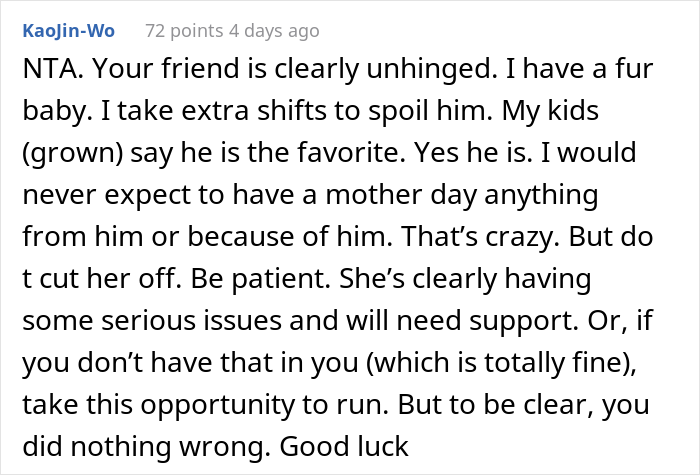 KaoJin-Wo 72 points 4 days ago

NTA. Your friend is clearly unhinged. I have a fur baby. I take extra shifts to spoil him. My kids (grown) say he is the favorite. Yes he is. I would never expect to have a mother day anything from him or because of him. That's crazy. But do t cut her off. Be patient. She's clearly having some serious issues and will need support. Or, if you don't have that in you (which is totally fine), take this opportunity to run. But to be clear, you did nothing wrong. Good luck